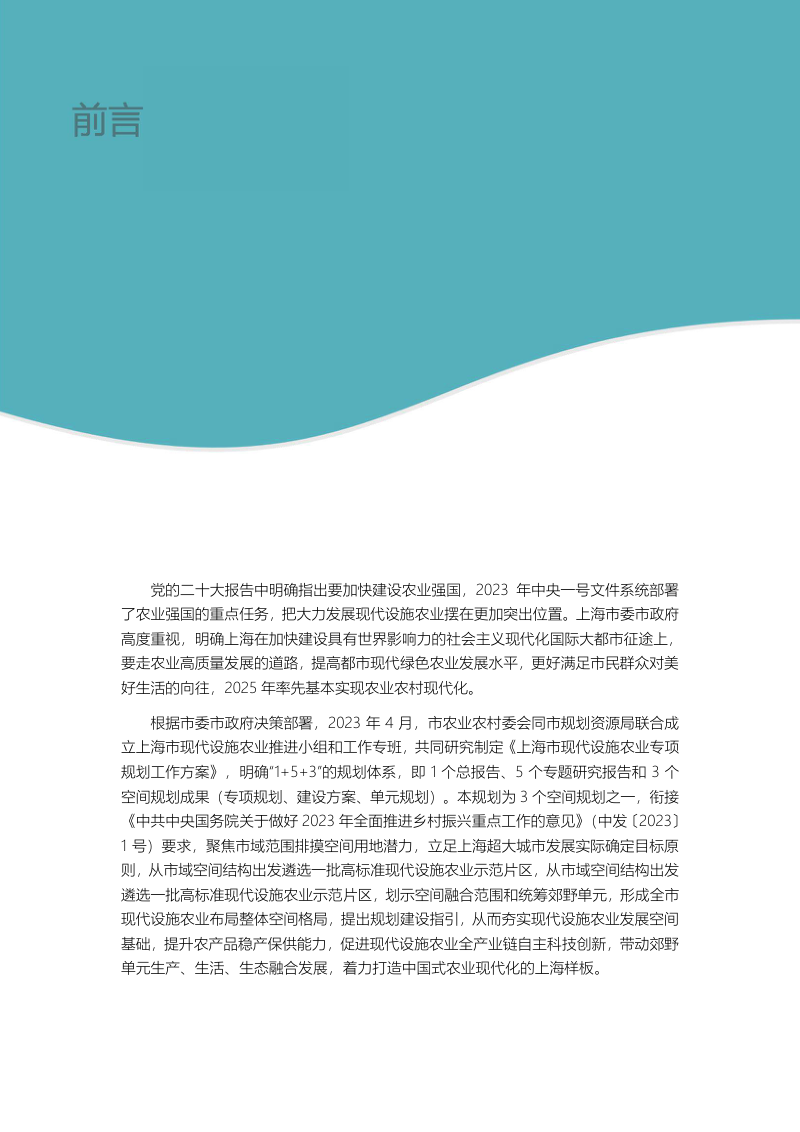 前言

党的二十大报告中明确指出要加快建设农业强国，2023 年中央一号文件系统部署了农业强国的重点任务，把大力发展现代设施农业摆在更加突出位置。上海市委市政府高度重视，明确上海在加快建设具有世界影响力的社会主义现代化国际大都市征途上，要走农业高质量发展的道路，提高都市现代绿色农业发展水平，更好满足市民群众对美好生活的向往，2025 年率先基本实现农业农村现代化。

根据市委市政府决策部署，2023 年 4 月，市农业农村委会同市规划资源局联合成立上海市现代设施农业推进小组和工作专班，共同研究制定《上海市现代设施农业专项规划工作方案》，明确"1+5+3"的规划体系，即 1 个总报告、5 个专题研究报告和 3 个空间规划成果（专项规划、建设方案、单元规划）。本规划为 3 个空间规划之一，衔接《中共中央国务院关于做好 2023 年全面推进乡村振兴重点工作的意见》（中发〔2023〕1 号）要求，聚焦市域范围排摸空间用地潜力，立足上海超大城市发展实际确定目标原则，从市域空间结构出发遴选一批高标准现代设施农业示范片区，从市域空间结构出发遴选一批高标准现代设施农业示范片区，划示空间融合范围和统筹郊野单元，形成全市现代设施农业布局整体空间格局，提出规划建设指引，从而夯实现代设施农业发展空间基础，提升农产品稳产保供能力，促进现代设施农业全产业链自主科技创新，带动郊野单元生产、生活、生态融合发展，着力打造中国式农业现代化的上海样板。